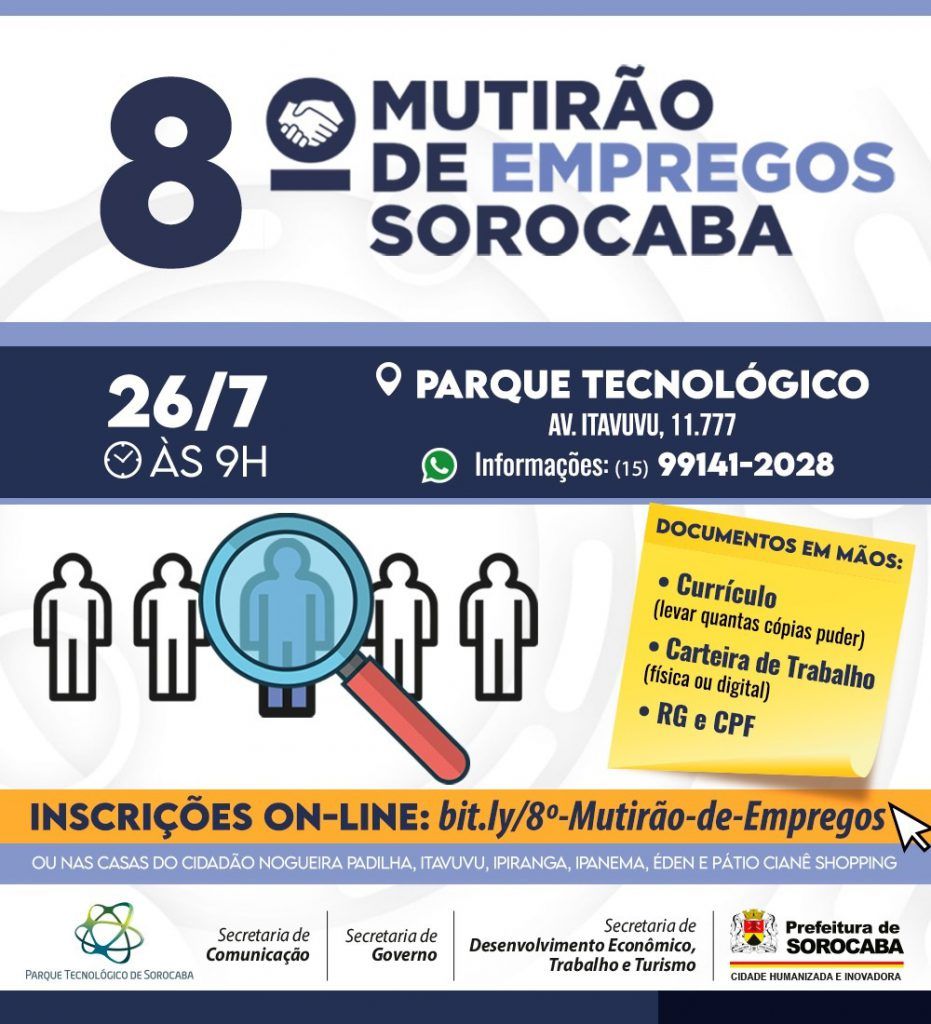 8º MUTIRÃO DE EMPREGOS SOROCABA

26/7
ÀS 9H

PARQUE TECNOLÓGICO
AV. ITAVUVU, 11.777
Informações: (15) 99141-2028

DOCUMENTOS EM MÃOS:
• Currículo (levar quantas cópias puder)
• Carteira de Trabalho (física ou digital)
• RG e CPF

INSCRIÇÕES ON-LINE: bit.ly/8º-Mutirão-de-Empregos

OU NAS CASAS DO CIDADÃO NOGUEIRA PADILHA, ITAVUVU, IPIRANGA, IPANEMA, ÉDEN E PÁTIO CIANÊ SHOPPING

PARQUE TECNOLÓGICO DE SOROCABA
Secretaria de Comunicação
Secretaria de Governo
Secretaria de Desenvolvimento Econômico, Trabalho e Turismo
Prefeitura de SOROCABA
CIDADE HUMANIZADA E INOVADORA